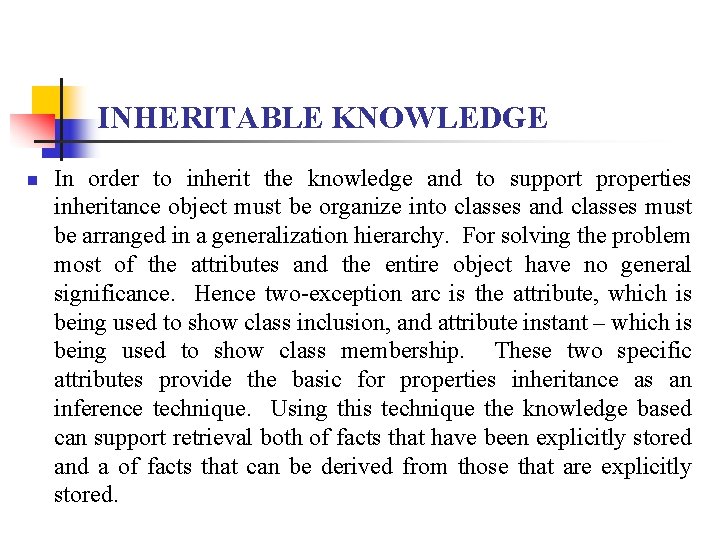 INHERITABLE KNOWLEDGE

In order to inherit the knowledge and to support properties inheritance object must be organize into classes and classes must be arranged in a generalization hierarchy. For solving the problem most of the attributes and the entire object have no general significance. Hence two-exception arc is the attribute, which is being used to show class inclusion, and attribute instant – which is being used to show class membership. These two specific attributes provide the basic for properties inheritance as an inference technique. Using this technique the knowledge based can support retrieval both of facts that have been explicitly stored and a of facts that can be derived from those that are explicitly stored.